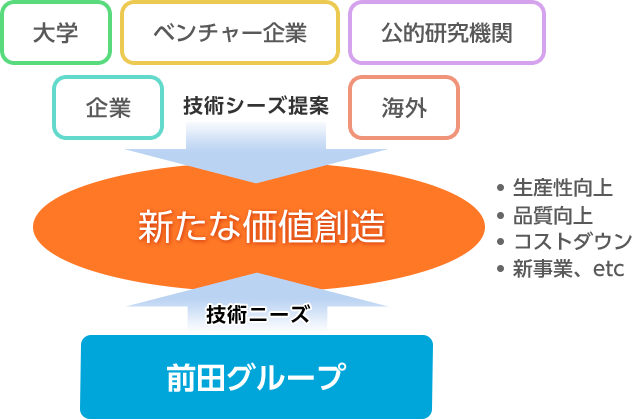 大学

ベンチャー企業

公的研究機関

企業

技術シーズ提案

海外

新たな価値創造

• 生産性向上
• 品質向上
• コストダウン
• 新事業、etc

技術ニーズ

前田グループ